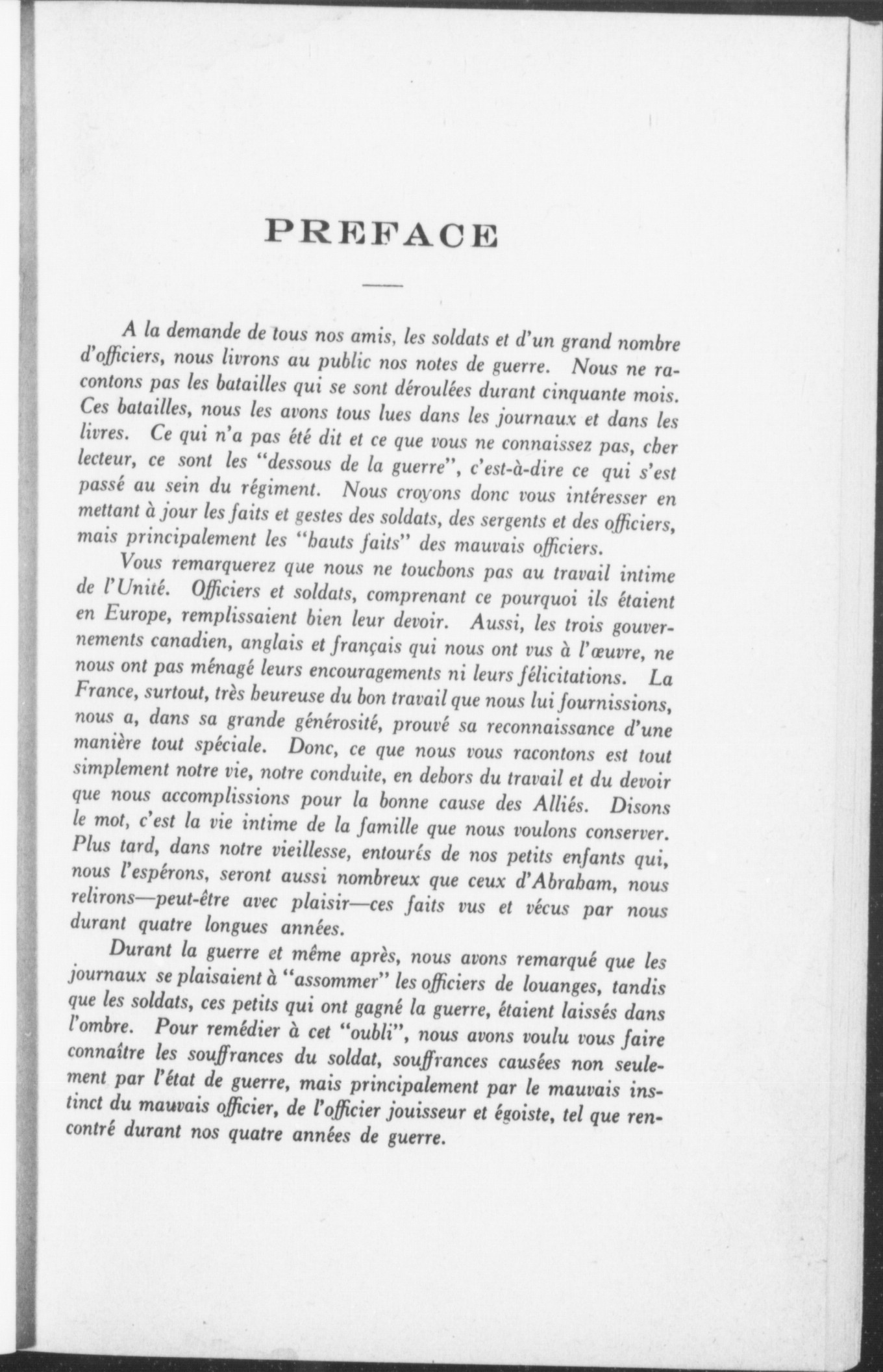 PREFACE

A la demande de tous nos amis, les soldats et d'un grand nombre d'officiers, nous livrons au public nos notes de guerre. Nous ne racontons pas les batailles qui se sont déroulées durant cinquante mois. Ces batailles, nous les avons tous lues dans les journaux et dans les livres. Ce qui n'a pas été dit et ce que vous ne connaissez pas, cher lecteur, ce sont les "dessous de la guerre", c'est-à-dire ce qui s'est passé au sein du régiment. Nous croyons donc vous intéresser en mettant à jour les faits et gestes des soldats, des sergents et des officiers, mais principalement les "hauts faits" des mauvais officiers.

Vous remarquerez que nous ne touchons pas au travail intime de l'Unité. Officiers et soldats, comprenant ce pourquoi ils étaient en Europe, remplissaient bien leur devoir. Aussi, les trois gouvernements canadien, anglais et français qui nous ont vus à l'œuvre, ne nous ont pas ménagé leurs encouragements ni leurs félicitations. La France, surtout, très heureuse du bon travail que nous lui fournissions, nous a, dans sa grande générosité, prouvé sa reconnaissance d'une manière tout spéciale. Donc, ce que nous vous racontons est tout simplement notre vie, notre conduite, en dehors du travail et du devoir que nous accomplissions pour la bonne cause des Alliés. Disons le mot, c'est la vie intime de la famille que nous voulons conserver. Plus tard, dans notre vieillesse, entourés de nos petits enfants qui, nous l'espérons, seront aussi nombreux que ceux d'Abraham, nous relirons—peut-être avec plaisir—ces faits vus et vécus par nous durant quatre longues années.

Durant la guerre et même après, nous avons remarqué que les journaux se plaisaient à "assommer" les officiers de louanges, tandis que les soldats, ces petits qui ont gagné la guerre, étaient laissés dans l'ombre. Pour remédier à cet "oubli", nous avons voulu vous faire connaître les souffrances du soldat, souffrances causées non seulement par l'état de guerre, mais principalement par le mauvais instinct du mauvais officier, de l'officier jouisseur et égoiste, tel que rencontré durant nos quatre années de guerre.